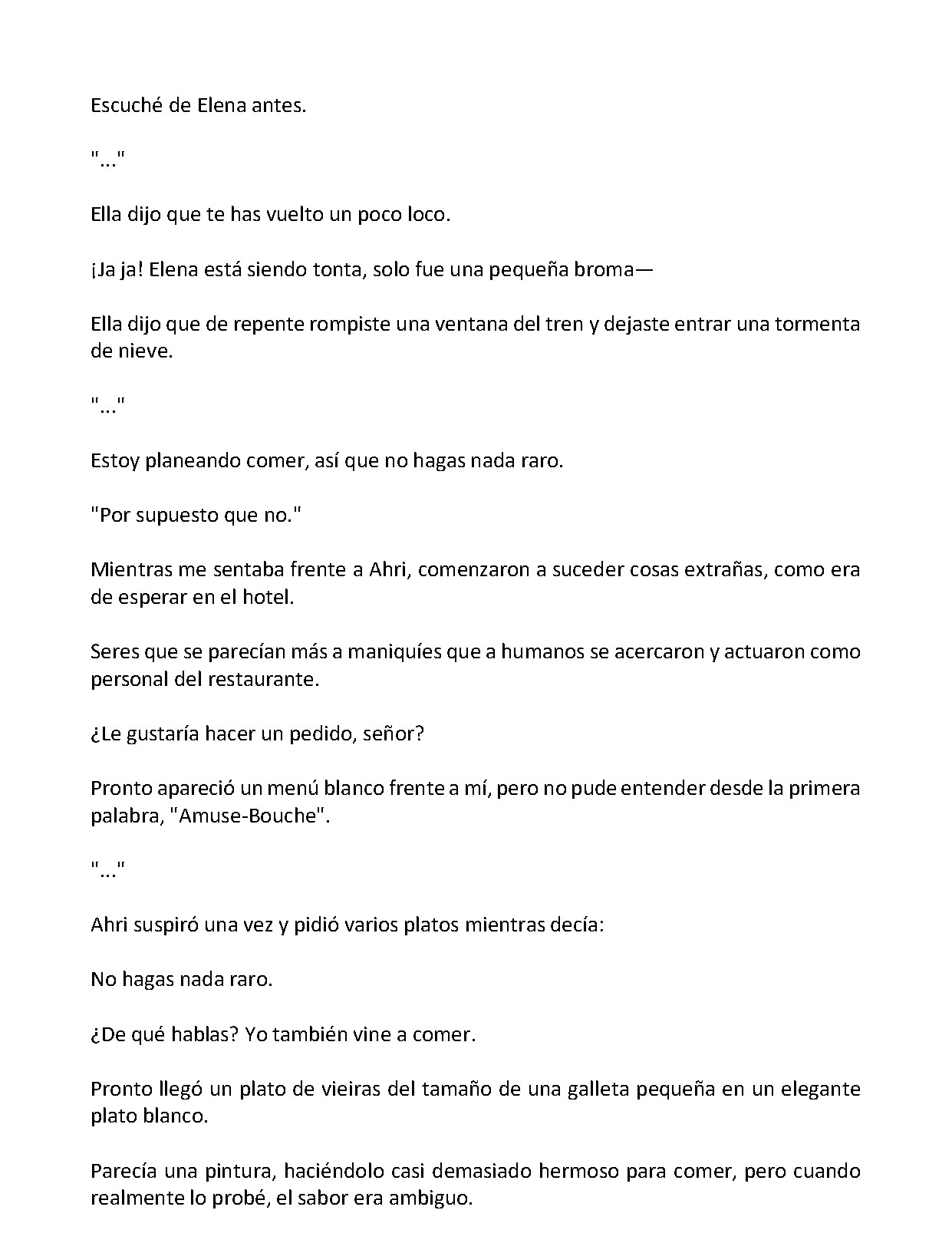 Escuché de Elena antes.

"..."

Ella dijo que te has vuelto un poco loco.

¡Ja ja! Elena está siendo tonta, solo fue una pequeña broma—

Ella dijo que de repente rompiste una ventana del tren y dejaste entrar una tormenta de nieve.

"..."

Estoy planeando comer, así que no hagas nada raro.

"Por supuesto que no."

Mientras me sentaba frente a Ahri, comenzaron a suceder cosas extrañas, como era de esperar en el hotel.

Seres que se parecían más a maniquíes que a humanos se acercaron y actuaron como personal del restaurante.

¿Le gustaría hacer un pedido, señor?

Pronto apareció un menú blanco frente a mí, pero no pude entender desde la primera palabra, "Amuse-Bouche".

"..."

Ahri suspiró una vez y pidió varios platos mientras decía:

No hagas nada raro.

¿De qué hablas? Yo también vine a comer.

Pronto llegó un plato de vieiras del tamaño de una galleta pequeña en un elegante plato blanco.

Parecía una pintura, haciéndolo casi demasiado hermoso para comer, pero cuando realmente lo probé, el sabor era ambiguo.